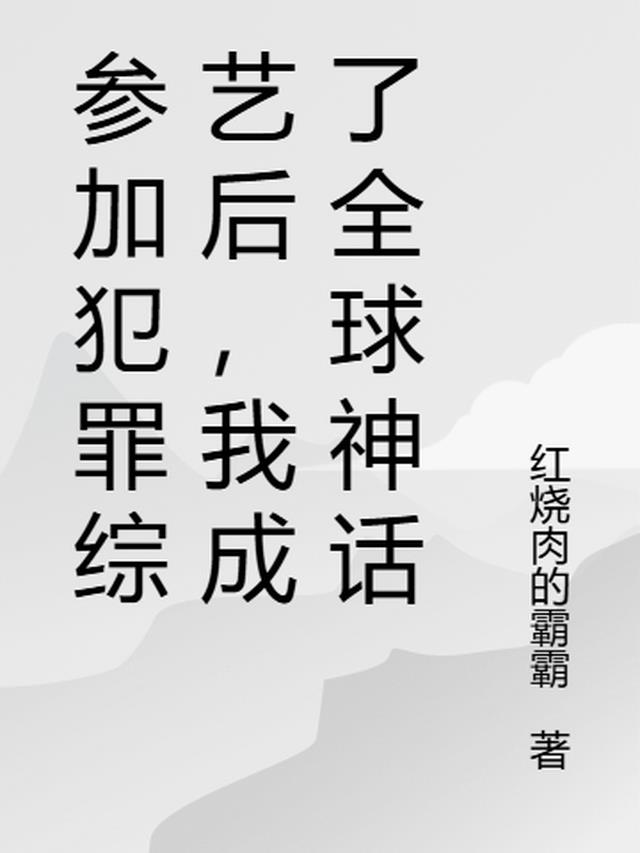 参加犯罪综艺后，我成了全球神话

红烧肉的霸霸 著